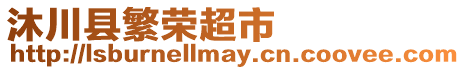 沐川县繁荣超市
http://lsburnellmay.cn.coovee.com